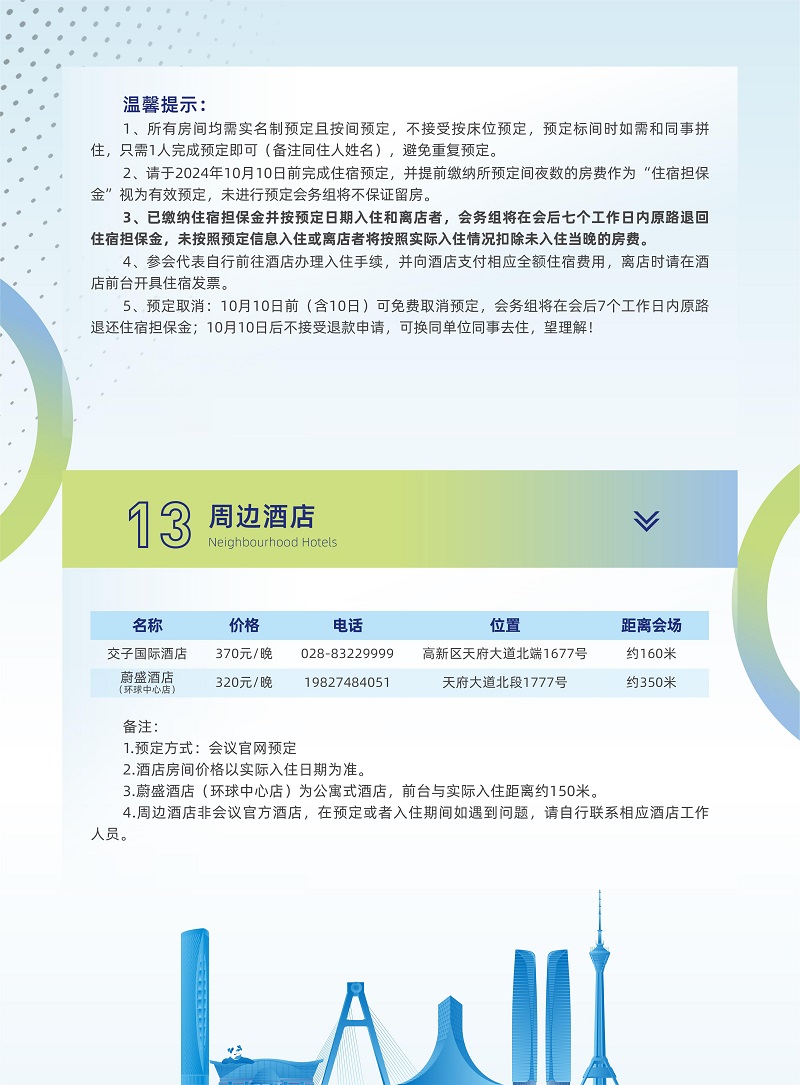 温馨提示：

1、所有房间均需实名制预定且按间预定，不接受按床位预定，预定标间时如需和同事拼住，只需1人完成预定即可（备注同住人姓名），避免重复预定。

2、请于2024年10月10日前完成住宿预定，并提前缴纳所预定间夜数的房费作为“住宿担保金”视为有效预定，未进行预定会务组将不保证留房。

3、已缴纳住宿担保金并按预定日期入住和离店者，会务组将在会后七个工作日内原路退回住宿担保金，未按照预定信息入住或离店者将按照实际入住情况扣除未入住当晚的房费。

4、参会代表自行前往酒店办理入住手续，并向酒店支付相应全额住宿费用，离店时请在酒店前台开具住宿发票。

5、预定取消：10月10日前（含10日）可免费取消预定，会务组将在会后7个工作日内原路退还住宿担保金；10月10日后不接受退款申请，可换同单位同事去住，望理解！

13 周边酒店
Neighbourhood Hotels

| 名称 | 价格 | 电话 | 位置 | 距离会场 |
|---|---|---|---|---|
| 交子国际酒店 | 370元/晚 | 028-83229999 | 高新区天府大道北端1677号 | 约160米 |
| 蔚盛酒店（环球中心店） | 320元/晚 | 19827484051 | 天府大道北段1777号 | 约350米 |

备注：

1.预定方式：会议官网预定

2.酒店房间价格以实际入住日期为准。

3.蔚盛酒店（环球中心店）为公寓式酒店，前台与实际入住距离约150米。

4.周边酒店非会议官方酒店，在预定或者入住期间如遇到问题，请自行联系相应酒店工作人员。